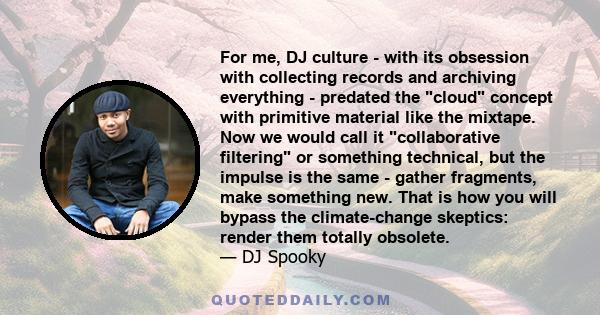 For me, DJ culture - with its obsession with collecting records and archiving everything - predated the "cloud" concept with primitive material like the mixtape. Now we would call it "collaborative filtering" or something technical, but the impulse is the same - gather fragments, make something new. That is how you will bypass the climate-change skeptics: render them totally obsolete.
— DJ Spooky

QUOTEDDAILY.COM